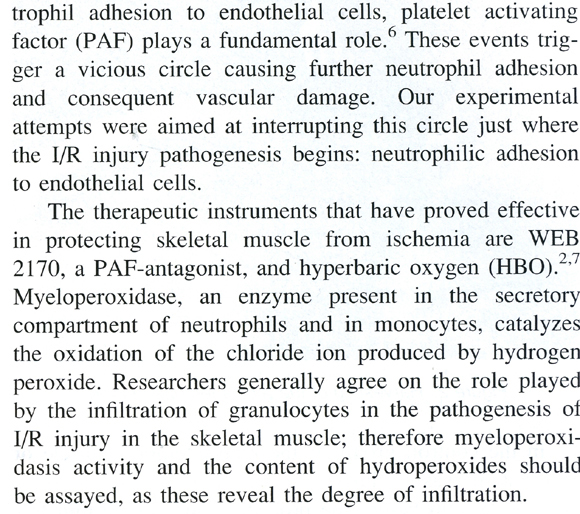 trophil adhesion to endothelial cells, platelet activating factor (PAF) plays a fundamental role.$^{6}$ These events trigger a vicious circle causing further neutrophil adhesion and consequent vascular damage. Our experimental attempts were aimed at interrupting this circle just where the I/R injury pathogenesis begins: neutrophilic adhesion to endothelial cells.

The therapeutic instruments that have proved effective in protecting skeletal muscle from ischemia are WEB 2170, a PAF-antagonist, and hyperbaric oxygen (HBO).$^{2,7}$ Myeloperoxidase, an enzyme present in the secretory compartment of neutrophils and in monocytes, catalyzes the oxidation of the chloride ion produced by hydrogen peroxide. Researchers generally agree on the role played by the infiltration of granulocytes in the pathogenesis of I/R injury in the skeletal muscle; therefore myeloperoxidasis activity and the content of hydroperoxides should be assayed, as these reveal the degree of infiltration.